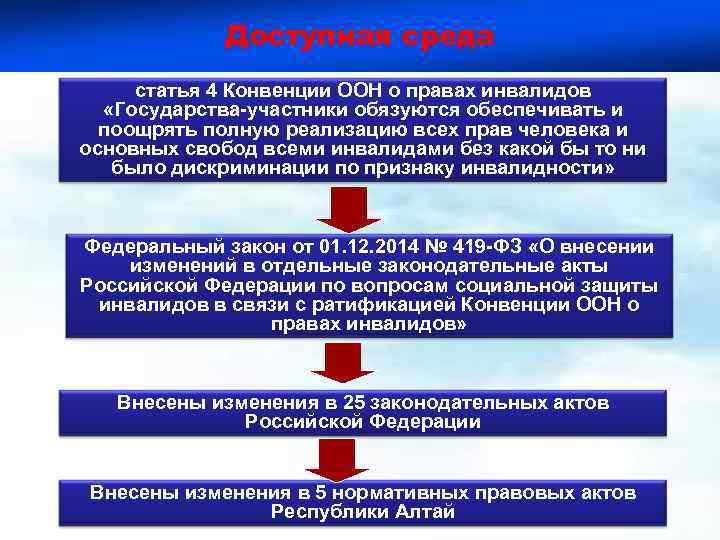 Доступная среда

статья 4 Конвенции ООН о правах инвалидов «Государства-участники обязуются обеспечивать и поощрять полную реализацию всех прав человека и основных свобод всеми инвалидами без какой бы то ни было дискриминации по признаку инвалидности»

Федеральный закон от 01.12.2014 № 419-ФЗ «О внесении изменений в отдельные законодательные акты Российской Федерации по вопросам социальной защиты инвалидов в связи с ратификацией Конвенции ООН о правах инвалидов»

Внесены изменения в 25 законодательных актов Российской Федерации

Внесены изменения в 5 нормативных правовых актов Республики Алтай